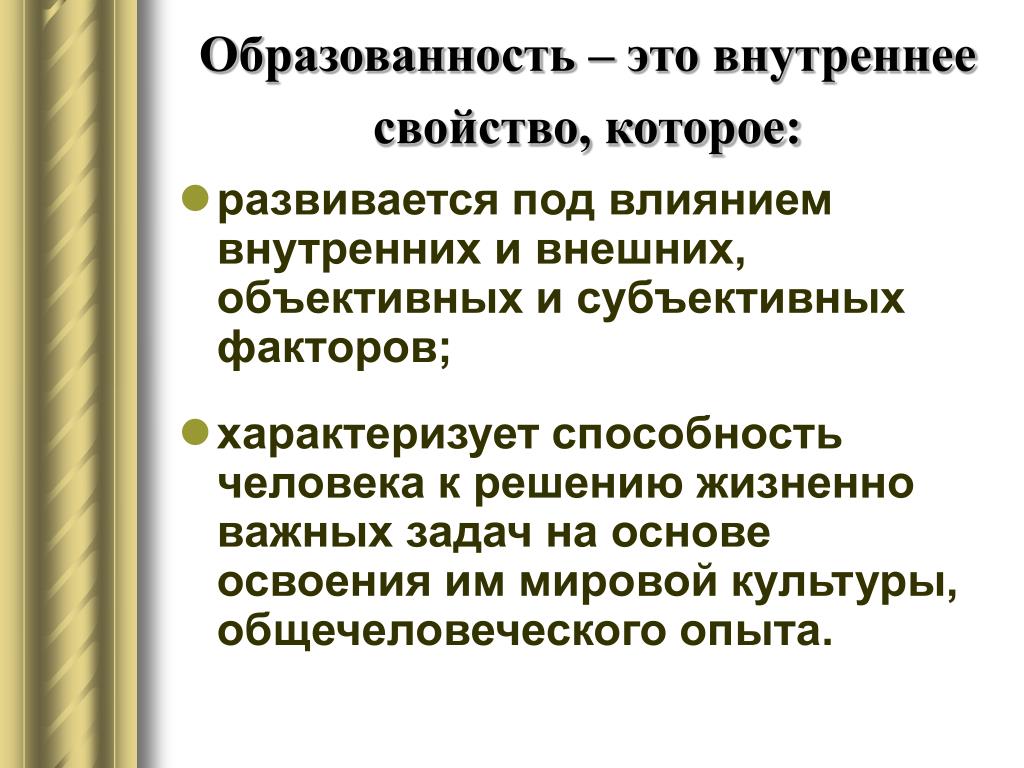 Образованность – это внутреннее свойство, которое:

• развивается под влиянием внутренних и внешних, объективных и субъективных факторов;

• характеризует способность человека к решению жизненно важных задач на основе освоения им мировой культуры, общечеловеческого опыта.